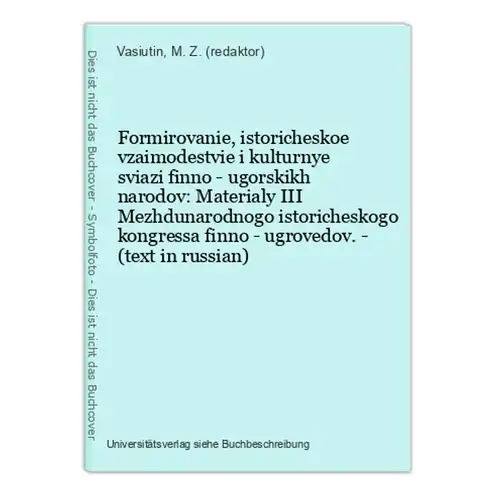 Dies ist nicht das Buchcover - Symbolfoto - Dies ist nicht das Buchcover

Vasiutin, M. Z. (redaktor)

Formirovanie, istoricheskoe vzaimodestvie i kulturnye sviazi finno - ugorskikh narodov: Materialy III Mezhdunarodnogo istoricheskogo kongressa finno - ugrovedov. - (text in russian)

Universitätsverlag siehe Buchbeschreibung